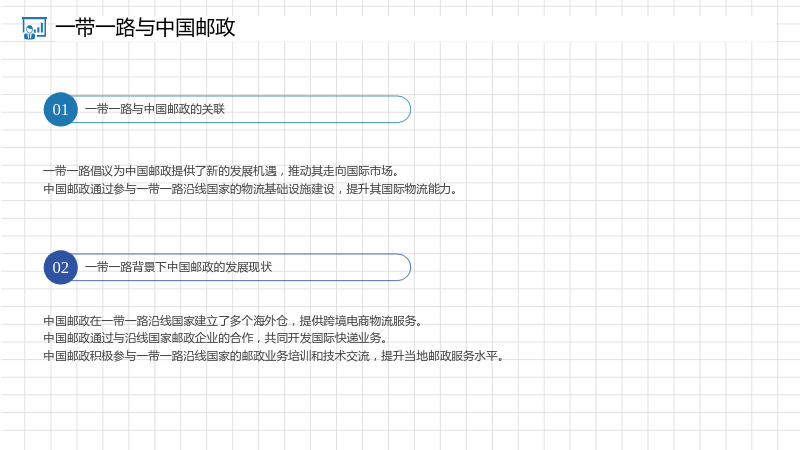 一带一路与中国邮政

01
一带一路与中国邮政的关联

一带一路倡议为中国邮政提供了新的发展机遇，推动其走向国际市场。
中国邮政通过参与一带一路沿线国家的物流基础设施建设，提升其国际物流能力。

02
一带一路背景下中国邮政的发展现状

中国邮政在一带一路沿线国家建立了多个海外仓，提供跨境电商物流服务。
中国邮政通过与沿线国家邮政企业的合作，共同开发国际快递业务。
中国邮政积极参与一带一路沿线国家的邮政业务培训和技术交流，提升当地邮政服务水平。